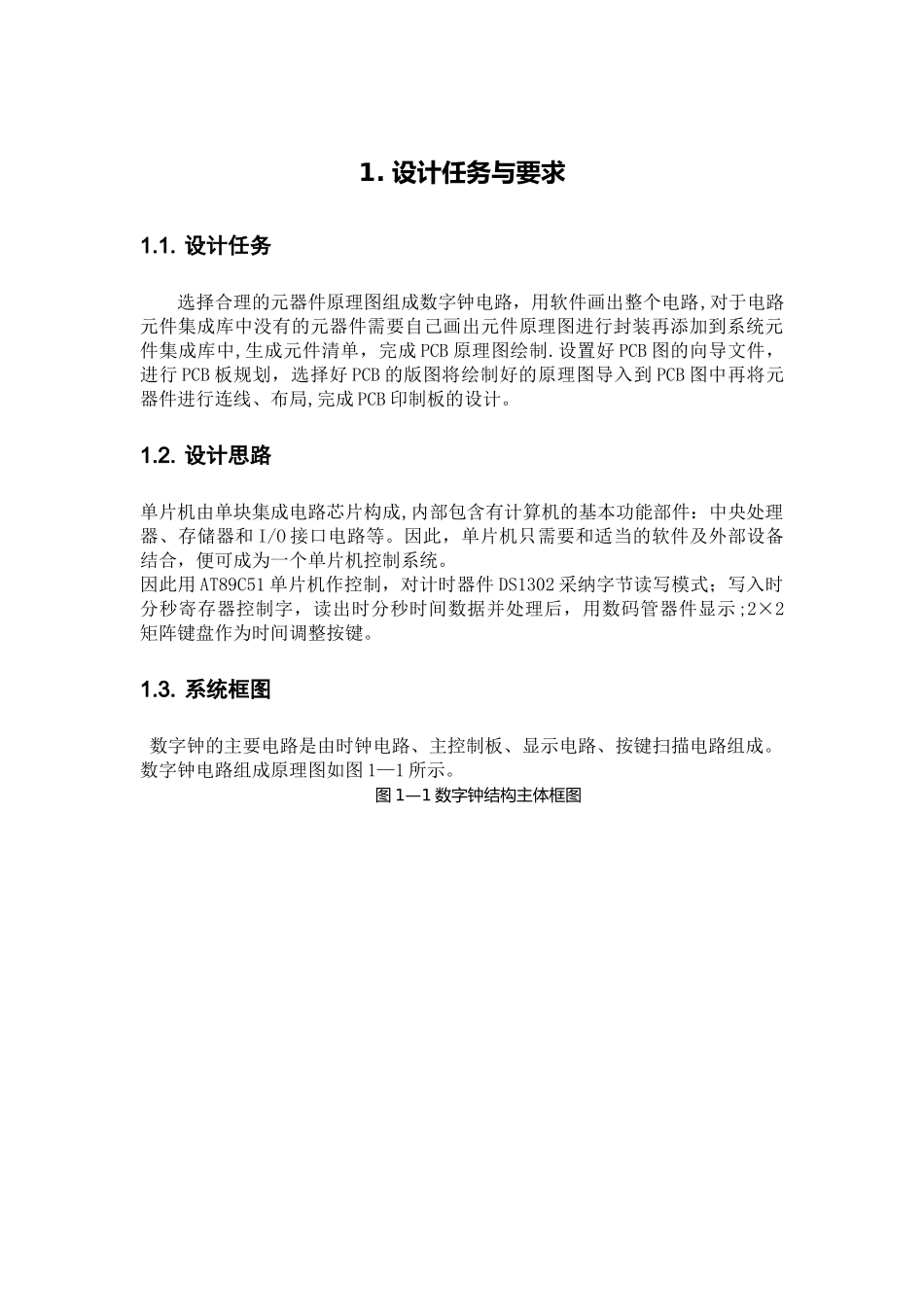 1. 设计任务与要求

1.1. 设计任务

选择合理的元器件原理图组成数字钟电路，用软件画出整个电路,对于电路元件集成库中没有的元器件需要自己画出元件原理图进行封装再添加到系统元件集成库中,生成元件清单，完成PCB原理图绘制.设置好PCB图的向导文件，进行PCB板规划，选择好PCB的版图将绘制好的原理图导入到PCB图中再将元器件进行连线、布局,完成PCB印制板的设计。

1.2. 设计思路

单片机由单块集成电路芯片构成,内部包含有计算机的基本功能部件：中央处理器、存储器和I/O接口电路等。因此，单片机只需要和适当的软件及外部设备结合，便可成为一个单片机控制系统。
因此用AT89C51单片机作控制，对计时器件DS1302采纳字节读写模式；写入时分秒寄存器控制字，读出时分秒时间数据并处理后，用数码管器件显示;2×2矩阵键盘作为时间调整按键。

1.3. 系统框图

数字钟的主要电路是由时钟电路、主控制板、显示电路、按键扫描电路组成。数字钟电路组成原理图如图1—1所示。
图1—1数字钟结构主体框图